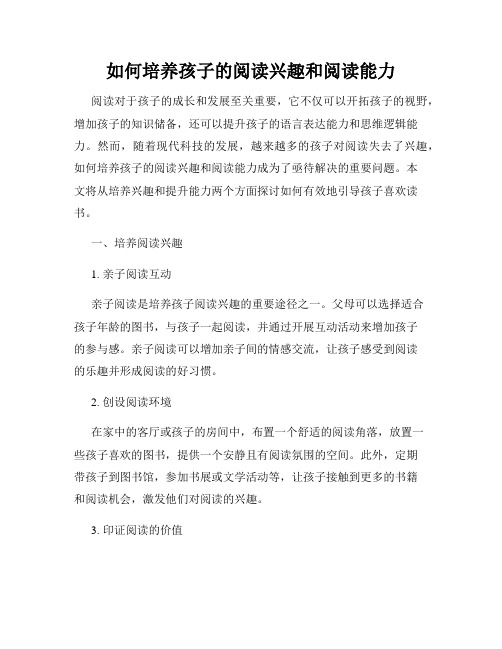 如何培养孩子的阅读兴趣和阅读能力

阅读对于孩子的成长和发展至关重要，它不仅可以开拓孩子的视野，增加孩子的知识储备，还可以提升孩子的语言表达能力和思维逻辑能力。然而，随着现代科技的发展，越来越多的孩子对阅读失去了兴趣，如何培养孩子的阅读兴趣和阅读能力成为了亟待解决的重要问题。本文将从培养兴趣和提升能力两个方面探讨如何有效地引导孩子喜欢读书。

一、培养阅读兴趣

1. 亲子阅读互动

亲子阅读是培养孩子阅读兴趣的重要途径之一。父母可以选择适合孩子年龄的图书，与孩子一起阅读，并通过开展互动活动来增加孩子的参与感。亲子阅读可以增加亲子间的情感交流，让孩子感受到阅读的乐趣并形成阅读的好习惯。

2. 创设阅读环境

在家中的客厅或孩子的房间中，布置一个舒适的阅读角落，放置一些孩子喜欢的图书，提供一个安静且有阅读氛围的空间。此外，定期带孩子到图书馆，参加书展或文学活动等，让孩子接触到更多的书籍和阅读机会，激发他们对阅读的兴趣。

3. 印证阅读的价值